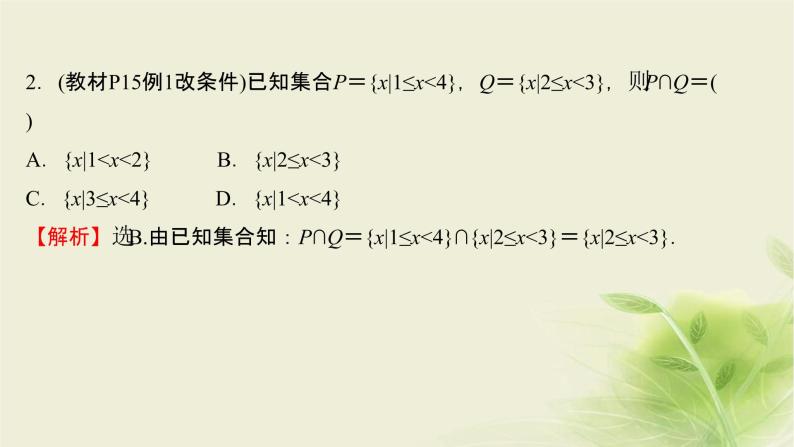 2. (教材P15例1改条件)已知集合$P=\{x|1\leq x<4\}$，$Q=\{x|2\leq x<3\}$，则$P\cap Q=$(　　)

A. $\{x|1<x<2\}$　　B. $\{x|2\leq x<3\}$

C. $\{x|3\leq x<4\}$　　D. $\{x|1<x<4\}$

【解析】选B.由已知集合知：$P\cap Q=\{x|1\leq x<4\}\cap\{x|2\leq x<3\}=\{x|2\leq x<3\}$.